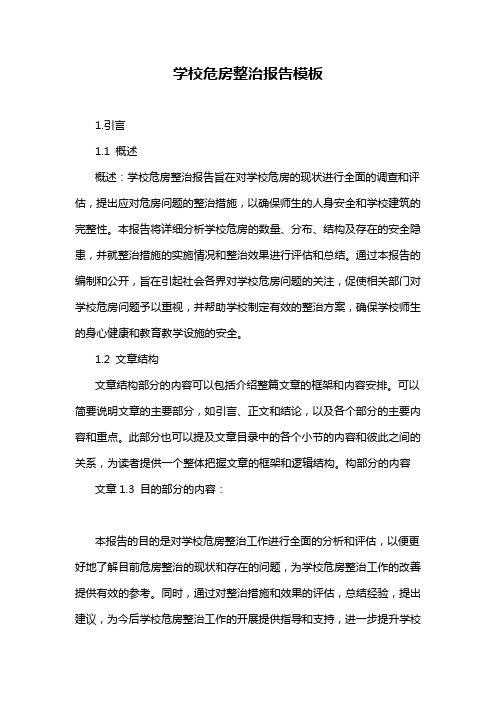 学校危房整治报告模板

1.引言

1.1 概述

概述：学校危房整治报告旨在对学校危房的现状进行全面的调查和评估，提出应对危房问题的整治措施，以确保师生的人身安全和学校建筑的完整性。本报告将详细分析学校危房的数量、分布、结构及存在的安全隐患，并就整治措施的实施情况和整治效果进行评估和总结。通过本报告的编制和公开，旨在引起社会各界对学校危房问题的关注，促使相关部门对学校危房问题予以重视，并帮助学校制定有效的整治方案，确保学校师生的身心健康和教育教学设施的安全。

1.2 文章结构

文章结构部分的内容可以包括介绍整篇文章的框架和内容安排。可以简要说明文章的主要部分，如引言、正文和结论，以及各个部分的主要内容和重点。此部分也可以提及文章目录中的各个小节的内容和彼此之间的关系，为读者提供一个整体把握文章的框架和逻辑结构。构部分的内容

文章 1.3 目的部分的内容：

本报告的目的是对学校危房整治工作进行全面的分析和评估，以便更好地了解目前危房整治的现状和存在的问题，为学校危房整治工作的改善提供有效的参考。同时，通过对整治措施和效果的评估，总结经验，提出建议，为今后学校危房整治工作的开展提供指导和支持，进一步提升学校